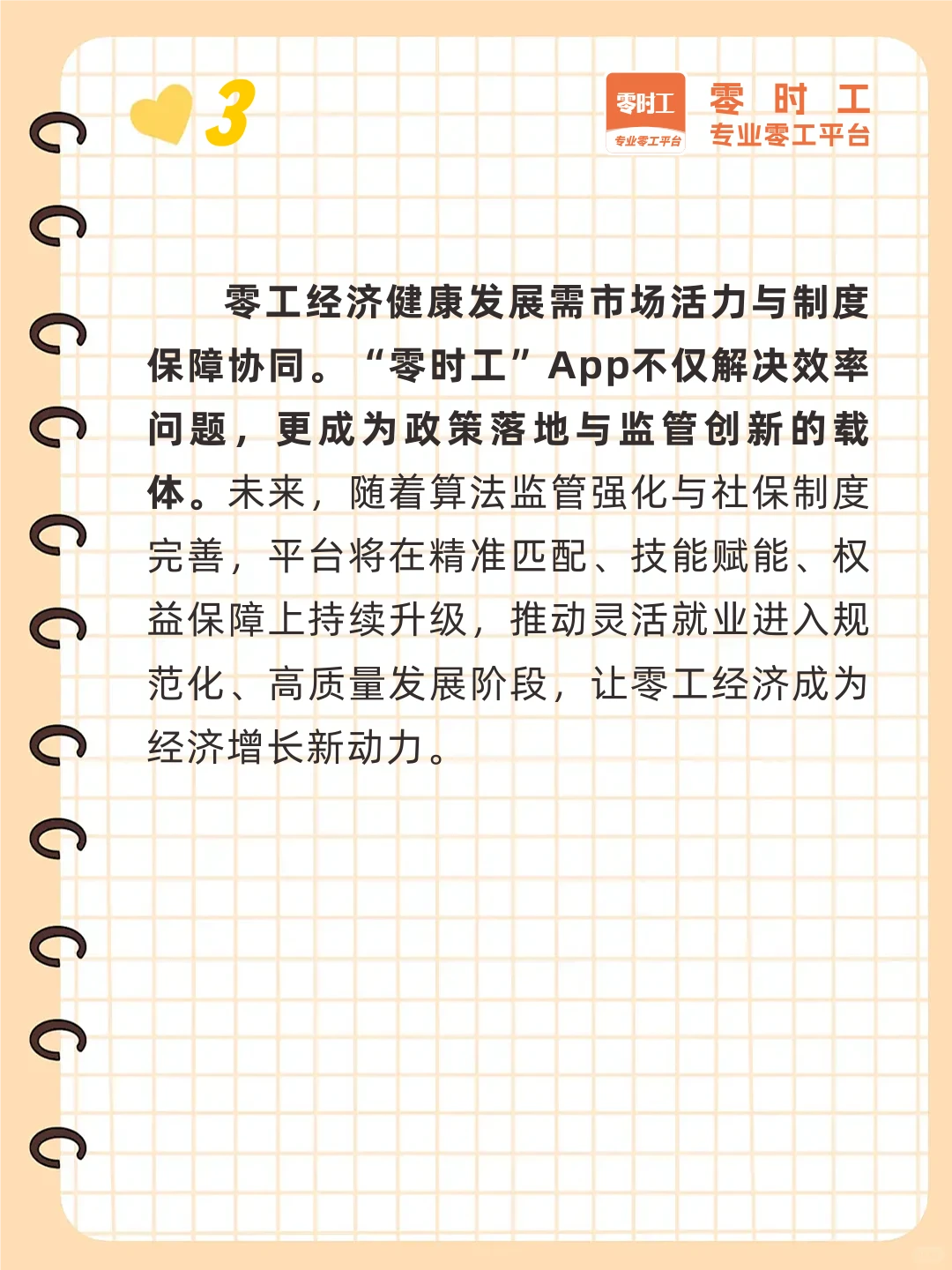 3

零时工
专业零工平台

零时工
专业零工平台

零工经济健康发展需市场活力与制度保障协同。“零时工”App不仅解决效率问题，更成为政策落地与监管创新的载体。未来，随着算法监管强化与社保制度完善，平台将在精准匹配、技能赋能、权益保障上持续升级，推动灵活就业进入规范化、高质量发展阶段，让零工经济成为经济增长新动力。